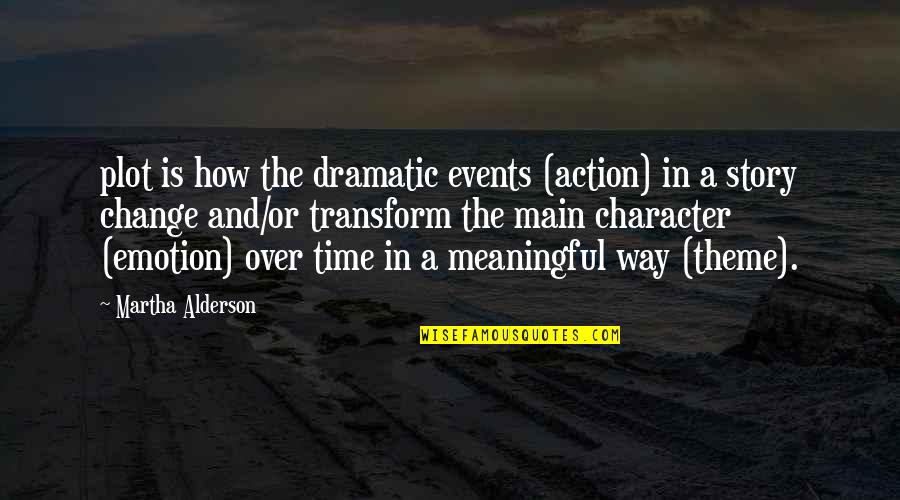 plot is how the dramatic events (action) in a story change and/or transform the main character (emotion) over time in a meaningful way (theme).

~ Martha Alderson

WISEFAMOUSQUOTES.COM